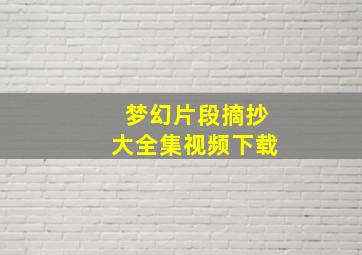 梦幻片段摘抄
大全集视频下载